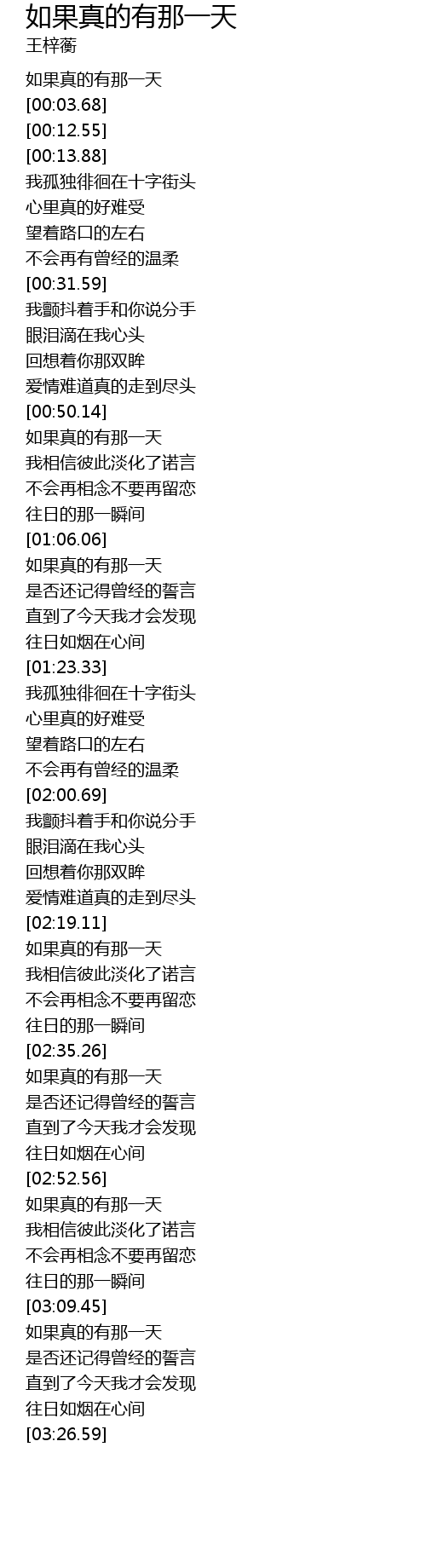 如果真的有那一天
王梓蘅

如果真的有那一天
[00:03.68]
[00:12.55]
[00:13.88]
我孤独徘徊在十字街头
心里真的好难受
望着路口的左右
不会再有曾经的温柔
[00:31.59]
我颤抖着手和你说分手
眼泪滴在我心头
回想着你那双眸
爱情难道真的走到尽头
[00:50.14]
如果真的有那一天
我相信彼此淡化了诺言
不会再相念不要再留恋
往日的那一瞬间
[01:06.06]
如果真的有那一天
是否还记得曾经的誓言
直到了今天我才会发现
往日如烟在心间
[01:23.33]
我孤独徘徊在十字街头
心里真的好难受
望着路口的左右
不会再有曾经的温柔
[02:00.69]
我颤抖着手和你说分手
眼泪滴在我心头
回想着你那双眸
爱情难道真的走到尽头
[02:19.11]
如果真的有那一天
我相信彼此淡化了诺言
不会再相念不要再留恋
往日的那一瞬间
[02:35.26]
如果真的有那一天
是否还记得曾经的誓言
直到了今天我才会发现
往日如烟在心间
[02:52.56]
如果真的有那一天
我相信彼此淡化了诺言
不会再相念不要再留恋
往日的那一瞬间
[03:09.45]
如果真的有那一天
是否还记得曾经的誓言
直到了今天我才会发现
往日如烟在心间
[03:26.59]